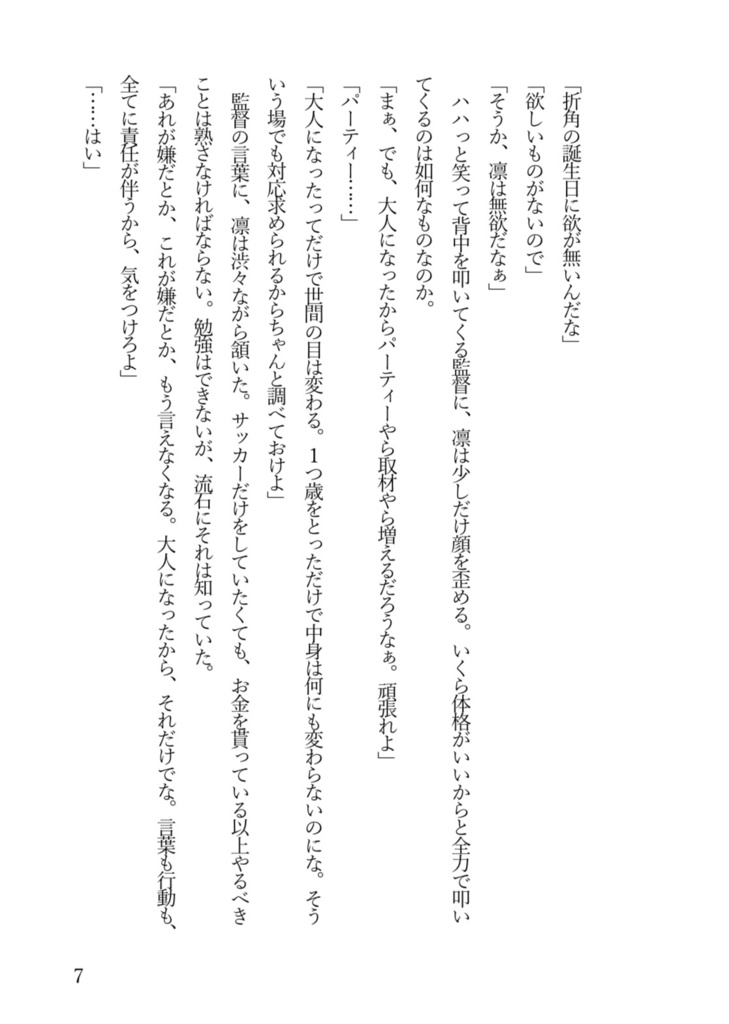 「折角の誕生日に欲が無いんだな」

「欲しいものがないので」

「そうか、凛は無欲だなぁ」

ハハっと笑って背中を叩いてくる監督に、凛は少しだけ顔を歪める。いくら体格がいいからと全力で叩いてくるのは如何なものなのか。

「まぁ、でも、大人になったからパーティーやら取材やら増えるだろうなぁ。頑張れよ」

「パーティー……」

「大人になったってだけで世間の目は変わる。1つ歳をとっただけで中身は何にも変わらないのにな。そういう場でも対応求められるからちゃんと調べておけよ」

監督の言葉に、凛は渋々ながら頷いた。サッカーだけをしていたくても、お金を貰っている以上やるべきことは熟さなければならない。勉強はできないが、流石にそれは知っていた。

「あれが嫌だとか、これが嫌だとか、もう言えなくなる。大人になったから、それだけでな。言葉も行動も、全てに責任が伴うから、気をつけろよ」

「……はい」

7